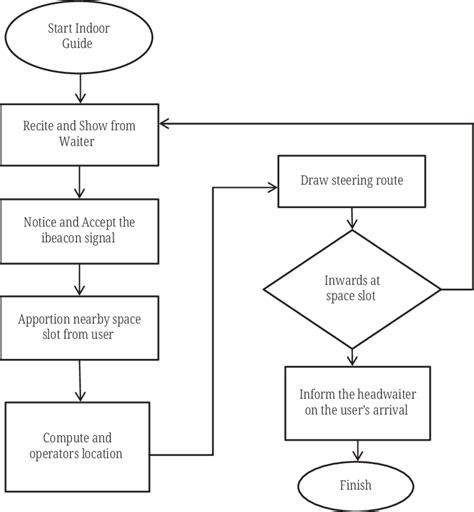 Start Indoor Guide

Recite and Show from Waiter

Notice and Accept the ibeacon signal

Apportion nearby space slot from user

Compute and operators location

Draw steering route

Inwards at space slot

Inform the headwaiter on the user's arrival

Finish